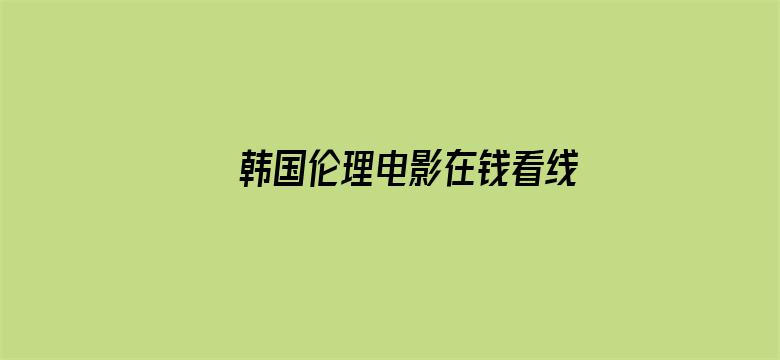 韩国伦理电影在钱看线